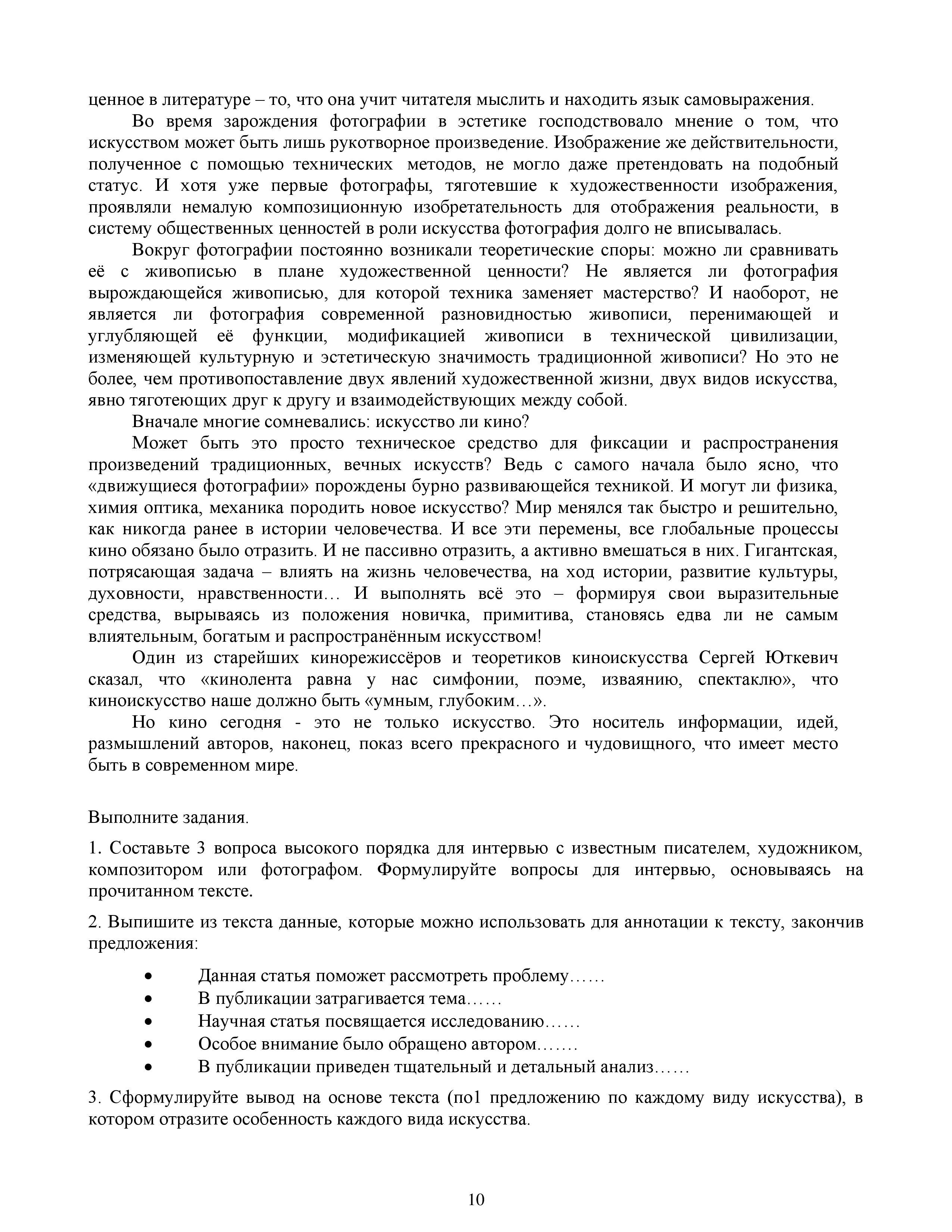 ценное в литературе – то, что она учит читателя мыслить и находить язык самовыражения.

Во время зарождения фотографии в эстетике господствовало мнение о том, что искусством может быть лишь рукотворное произведение. Изображение же действительности, полученное с помощью технических методов, не могло даже претендовать на подобный статус. И хотя уже первые фотографы, тяготевшие к художественности изображения, проявляли немалую композиционную изобретательность для отображения реальности, в систему общественных ценностей в роли искусства фотография долго не вписывалась.

Вокруг фотографии постоянно возникали теоретические споры: можно ли сравнивать её с живописью в плане художественной ценности? Не является ли фотография вырождающейся живописью, для которой техника заменяет мастерство? И наоборот, не является ли фотография современной разновидностью живописи, перенимающей и углубляющей её функции, модификацией живописи в технической цивилизации, изменяющей культурную и эстетическую значимость традиционной живописи? Но это не более, чем противопоставление двух явлений художественной жизни, двух видов искусства, явно тяготеющих друг к другу и взаимодействующих между собой.

Вначале многие сомневались: искусство ли кино?

Может быть это просто техническое средство для фиксации и распространения произведений традиционных, вечных искусств? Ведь с самого начала было ясно, что «движущиеся фотографии» порождены бурно развивающейся техникой. И могут ли физика, химия оптика, механика породить новое искусство? Мир менялся так быстро и решительно, как никогда ранее в истории человечества. И все эти перемены, все глобальные процессы кино обязано было отразить. И не пассивно отразить, а активно вмешаться в них. Гигантская, потрясающая задача – влиять на жизнь человечества, на ход истории, развитие культуры, духовности, нравственности… И выполнять всё это – формируя свои выразительные средства, вырываясь из положения новичка, примитива, становясь едва ли не самым влиятельным, богатым и распространённым искусством!

Один из старейших кинорежиссёров и теоретиков киноискусства Сергей Юткевич сказал, что «кинолента равна у нас симфонии, поэме, изваянию, спектаклю», что киноискусство наше должно быть «умным, глубоким…».

Но кино сегодня - это не только искусство. Это носитель информации, идей, размышлений авторов, наконец, показ всего прекрасного и чудовищного, что имеет место быть в современном мире.

Выполните задания.

1. Составьте 3 вопроса высокого порядка для интервью с известным писателем, художником, композитором или фотографом. Формулируйте вопросы для интервью, основываясь на прочитанном тексте.

2. Выпишите из текста данные, которые можно использовать для аннотации к тексту, закончив предложения:

• Данная статья поможет рассмотреть проблему……
• В публикации затрагивается тема……
• Научная статья посвящается исследованию……
• Особое внимание было обращено автором…….
• В публикации приведен тщательный и детальный анализ……

3. Сформулируйте вывод на основе текста (по1 предложению по каждому виду искусства), в котором отразите особенность каждого вида искусства.

10